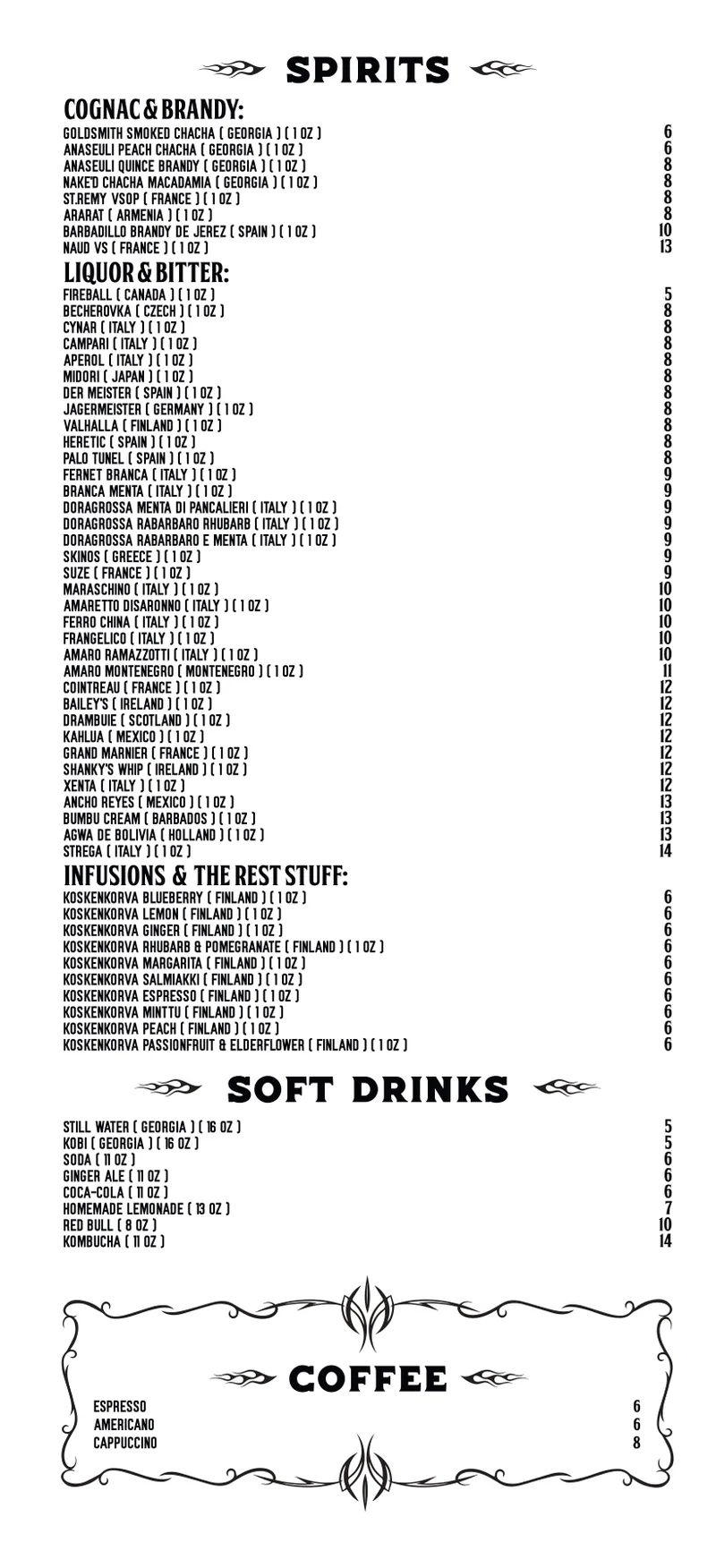 SPIRITS

COGNAC & BRANDY:

GOLDSMITH SMOKED CHACHA ( GEORGIA ) ( 1 OZ ) 6
ANASEULI PEACH CHACHA ( GEORGIA ) ( 1 OZ ) 6
ANASEULI QUINCE BRANDY ( GEORGIA ) ( 1 OZ ) 8
NAKE'D CHACHA MACADAMIA ( GEORGIA ) ( 1 OZ ) 8
ST.REMY VSOP ( FRANCE ) ( 1 OZ ) 8
ARARAT ( ARMENIA ) ( 1 OZ ) 8
BARBADILLO BRANDY DE JEREZ ( SPAIN ) ( 1 OZ ) 10
NAUD VS ( FRANCE ) ( 1 OZ ) 13

LIQUOR & BITTER:

FIREBALL ( CANADA ) ( 1 OZ ) 5
BECHEROVKA ( CZECH ) ( 1 OZ ) 8
CYNAR ( ITALY ) ( 1 OZ ) 8
CAMPARI ( ITALY ) ( 1 OZ ) 8
APEROL ( ITALY ) ( 1 OZ ) 8
MIDORI ( JAPAN ) ( 1 OZ ) 8
DER MEISTER ( SPAIN ) ( 1 OZ ) 8
JAGERMEISTER ( GERMANY ) ( 1 OZ ) 8
VALHALLA ( FINLAND ) ( 1 OZ ) 8
HERETIC ( SPAIN ) ( 1 OZ ) 8
PALO TUNEL ( SPAIN ) ( 1 OZ ) 8
FERNET BRANCA ( ITALY ) ( 1 OZ ) 9
BRANCA MENTA ( ITALY ) ( 1 OZ ) 9
DORAGROSSA MENTA DI PANCALIERI ( ITALY ) ( 1 OZ ) 9
DORAGROSSA RABARBARO RHUBARB ( ITALY ) ( 1 OZ ) 9
DORAGROSSA RABARBARO E MENTA ( ITALY ) ( 1 OZ ) 9
SKINOS ( GREECE ) ( 1 OZ ) 9
SUZE ( FRANCE ) ( 1 OZ ) 9
MARASCHINO ( ITALY ) ( 1 OZ ) 10
AMARETTO DISARONNO ( ITALY ) ( 1 OZ ) 10
FERRO CHINA ( ITALY ) ( 1 OZ ) 10
FRANGELICO ( ITALY ) ( 1 OZ ) 10
AMARO RAMAZZOTTI ( ITALY ) ( 1 OZ ) 10
AMARO MONTENEGRO ( MONTENEGRO ) ( 1 OZ ) 11
COINTREAU ( FRANCE ) ( 1 OZ ) 12
BAILEY'S ( IRELAND ) ( 1 OZ ) 12
DRAMBUIE ( SCOTLAND ) ( 1 OZ ) 12
KAHLUA ( MEXICO ) ( 1 OZ ) 12
GRAND MARNIER ( FRANCE ) ( 1 OZ ) 12
SHANKY'S WHIP ( IRELAND ) ( 1 OZ ) 12
XENTA ( ITALY ) ( 1 OZ ) 12
ANCHO REYES ( MEXICO ) ( 1 OZ ) 13
BUMBU CREAM ( BARBADOS ) ( 1 OZ ) 13
AGWA DE BOLIVIA ( HOLLAND ) ( 1 OZ ) 13
STREGA ( ITALY ) ( 1 OZ ) 14

INFUSIONS & THE REST STUFF:

KOSKENKORVA BLUEBERRY ( FINLAND ) ( 1 OZ ) 6
KOSKENKORVA LEMON ( FINLAND ) ( 1 OZ ) 6
KOSKENKORVA GINGER ( FINLAND ) ( 1 OZ ) 6
KOSKENKORVA RHUBARB & POMEGRANATE ( FINLAND ) ( 1 OZ ) 6
KOSKENKORVA MARGARITA ( FINLAND ) ( 1 OZ ) 6
KOSKENKORVA SALMIAKKI ( FINLAND ) ( 1 OZ ) 6
KOSKENKORVA ESPRESSO ( FINLAND ) ( 1 OZ ) 6
KOSKENKORVA MINTTU ( FINLAND ) ( 1 OZ ) 6
KOSKENKORVA PEACH ( FINLAND ) ( 1 OZ ) 6
KOSKENKORVA PASSIONFRUIT & ELDERFLOWER ( FINLAND ) ( 1 OZ ) 6

SOFT DRINKS

STILL WATER ( GEORGIA ) ( 16 OZ ) 5
KOBI ( GEORGIA ) ( 16 OZ ) 5
SODA ( 11 OZ ) 6
GINGER ALE ( 11 OZ ) 6
COCA-COLA ( 11 OZ ) 6
HOMEMADE LEMONADE ( 13 OZ ) 7
RED BULL ( 8 OZ ) 10
KOMBUCHA ( 11 OZ ) 14

COFFEE

ESPRESSO 6
AMERICANO 6
CAPPUCCINO 8